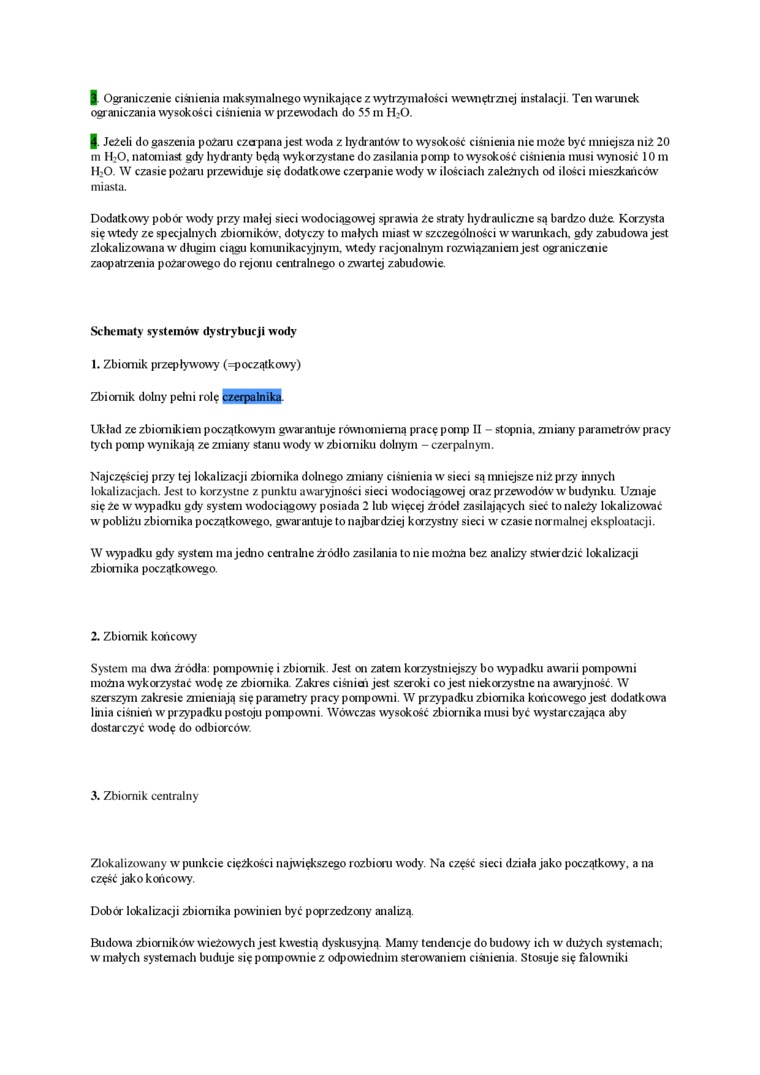 3. Ograniczenie ciśnienia maksymalnego wynikające z wytrzymałości wewnętrznej instalacji. Ten warunek ograniczania wysokości ciśnienia w przewodach do 55 m $H_2O$.

4. Jeżeli do gaszenia pożaru czerpana jest woda z hydrantów to wysokość ciśnienia nie może być mniejsza niż 20 m $H_2O$, natomiast gdy hydranty będą wykorzystane do zasilania pomp to wysokość ciśnienia musi wynosić 10 m $H_2O$. W czasie pożaru przewiduje się dodatkowe czerpanie wody w ilościach zależnych od ilości mieszkańców miasta.

Dodatkowy pobór wody przy małej sieci wodociągowej sprawia że straty hydrauliczne są bardzo duże. Korzysta się wtedy ze specjalnych zbiorników, dotyczy to małych miast w szczególności w warunkach, gdy zabudowa jest zlokalizowana w długim ciągu komunikacyjnym, wtedy racjonalnym rozwiązaniem jest ograniczenie zaopatrzenia pożarowego do rejonu centralnego o zwartej zabudowie.

Schematy systemów dystrybucji wody

1. Zbiornik przepływowy (=początkowy)

Zbiornik dolny pełni rolę czerpalnika.

Układ ze zbiornikiem początkowym gwarantuje równomierną pracę pomp II – stopnia, zmiany parametrów pracy tych pomp wynikają ze zmiany stanu wody w zbiorniku dolnym – czerpalnym.

Najczęściej przy tej lokalizacji zbiornika dolnego zmiany ciśnienia w sieci są mniejsze niż przy innych lokalizacjach. Jest to korzystne z punktu awaryjności sieci wodociągowej oraz przewodów w budynku. Uznaje się że w wypadku gdy system wodociągowy posiada 2 lub więcej źródeł zasilających sieć to należy lokalizować w pobliżu zbiornika początkowego, gwarantuje to najbardziej korzystny sieci w czasie normalnej eksploatacji.

W wypadku gdy system ma jedno centralne źródło zasilania to nie można bez analizy stwierdzić lokalizacji zbiornika początkowego.

2. Zbiornik końcowy

System ma dwa źródła: pompownię i zbiornik. Jest on zatem korzystniejszy bo wypadku awarii pompowni można wykorzystać wodę ze zbiornika. Zakres ciśnień jest szeroki co jest niekorzystne na awaryjność. W szerszym zakresie zmieniają się parametry pracy pompowni. W przypadku zbiornika końcowego jest dodatkowa linia ciśnień w przypadku postoju pompowni. Wówczas wysokość zbiornika musi być wystarczająca aby dostarczyć wodę do odbiorców.

3. Zbiornik centralny

Zlokalizowany w punkcie ciężkości największego rozbioru wody. Na część sieci działa jako początkowy, a na część jako końcowy.

Dobór lokalizacji zbiornika powinien być poprzedzony analizą.

Budowa zbiorników wieżowych jest kwestią dyskusyjną. Mamy tendencje do budowy ich w dużych systemach; w małych systemach buduje się pompownie z odpowiednim sterowaniem ciśnienia. Stosuje się falowniki